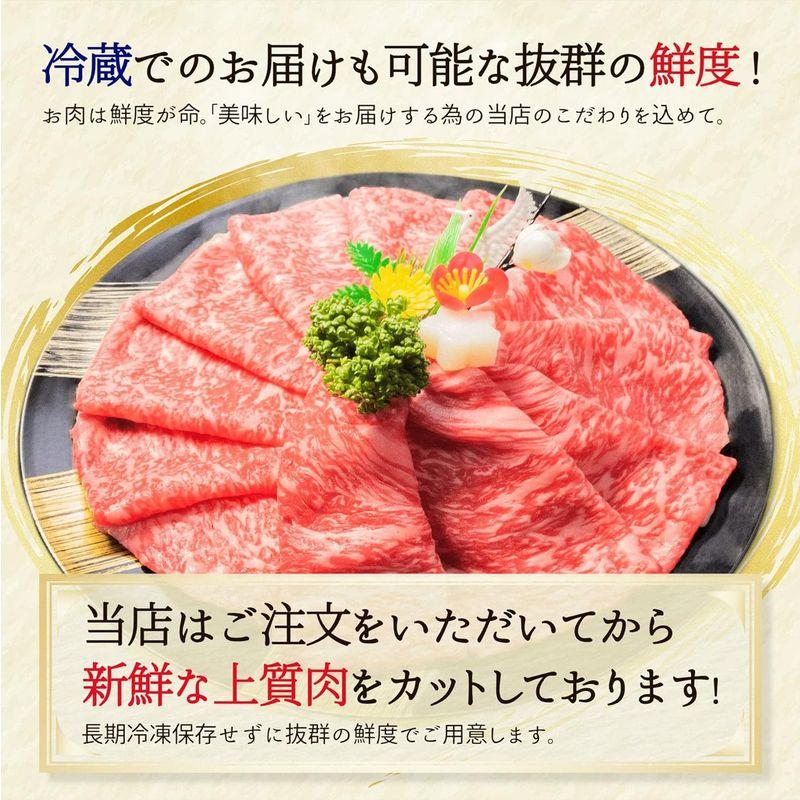 冷蔵でのお届けも可能な抜群の鮮度！
お肉は鮮度が命。「美味しい」をお届けする為の当店のこだわりを込めて。

当店はご注文をいただいてから
新鮮な上質肉をカットしております！
長期冷凍保存せずに抜群の鮮度でご用意します。